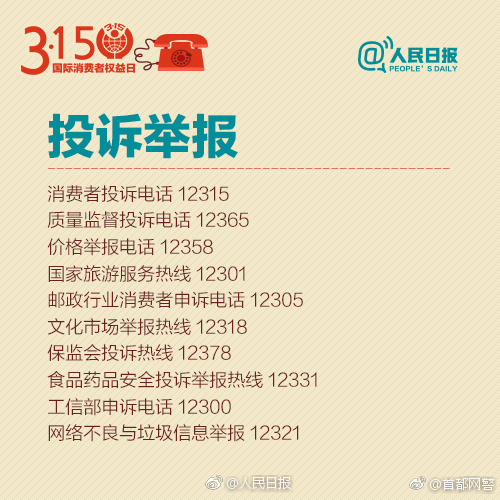 3·15 315
国际消费者权益日

@人民日报
PEOPLE' S DAILY

投诉举报

消费者投诉电话 12315
质量监督投诉电话 12365
价格举报电话 12358
国家旅游服务热线 12301
邮政行业消费者申诉电话 12305
文化市场举报热线 12318
保监会投诉热线 12378
食品药品安全投诉举报热线 12331
工信部申诉电话 12300
网络不良与垃圾信息举报 12321

@人民日报
@首都网警